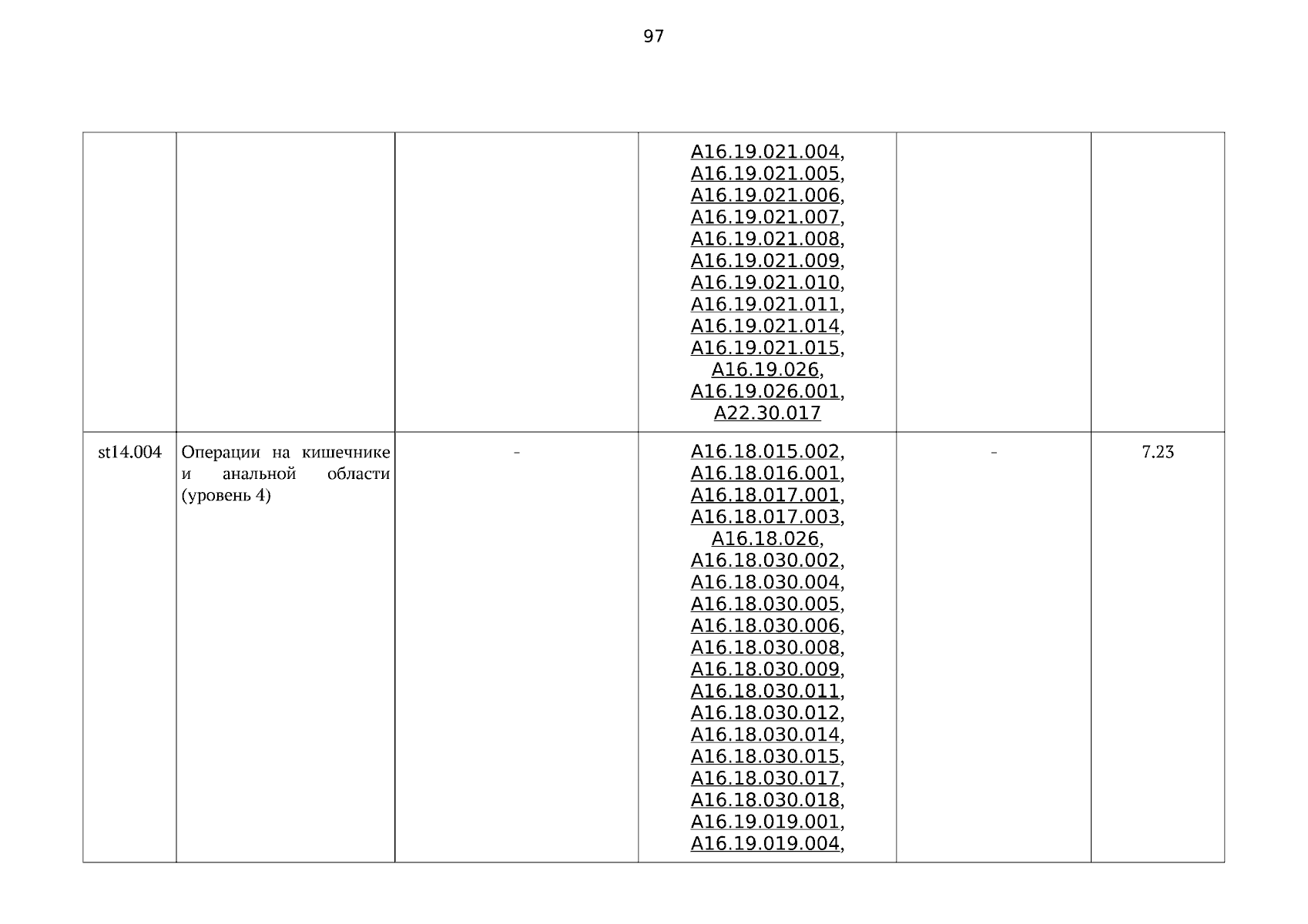 97

|  |  |  | A16.19.021.004, A16.19.021.005, A16.19.021.006, A16.19.021.007, A16.19.021.008, A16.19.021.009, A16.19.021.010, A16.19.021.011, A16.19.021.014, A16.19.021.015, A16.19.026, A16.19.026.001, A22.30.017 |  |  |
|---|---|---|---|---|---|
| st14.004 | Операции на кишечнике и анальной области (уровень 4) | - | A16.18.015.002, A16.18.016.001, A16.18.017.001, A16.18.017.003, A16.18.026, A16.18.030.002, A16.18.030.004, A16.18.030.005, A16.18.030.006, A16.18.030.008, A16.18.030.009, A16.18.030.011, A16.18.030.012, A16.18.030.014, A16.18.030.015, A16.18.030.017, A16.18.030.018, A16.19.019.001, A16.19.019.004, | - | 7.23 |